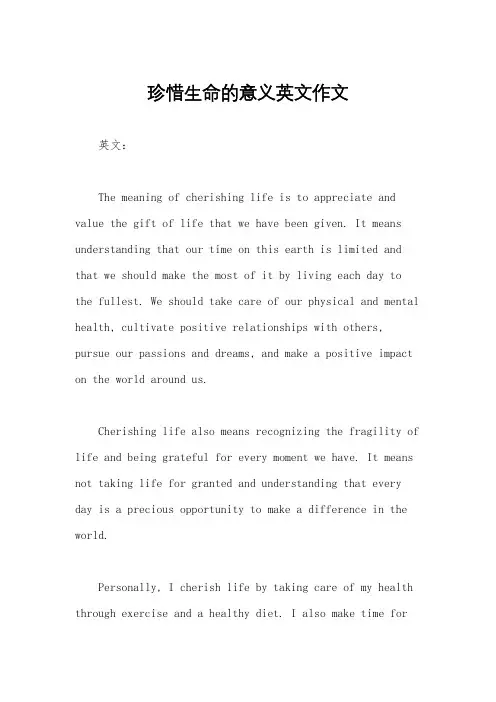 珍惜生命的意义英文作文

英文：

The meaning of cherishing life is to appreciate and value the gift of life that we have been given. It means understanding that our time on this earth is limited and that we should make the most of it by living each day to the fullest. We should take care of our physical and mental health, cultivate positive relationships with others, pursue our passions and dreams, and make a positive impact on the world around us.

Cherishing life also means recognizing the fragility of life and being grateful for every moment we have. It means not taking life for granted and understanding that every day is a precious opportunity to make a difference in the world.

Personally, I cherish life by taking care of my health through exercise and a healthy diet. I also make time for